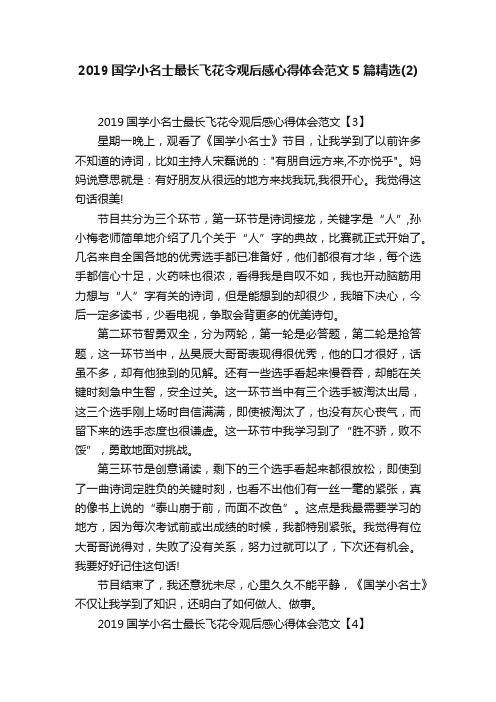 2019 国学小名士最长飞花令观后感心得体会范文 5 篇精选(2)

2019 国学小名士最长飞花令观后感心得体会范文【3】

星期一晚上，观看了《国学小名士》节目，让我学到了以前许多不知道的诗词，比如主持人宋磊说的："有朋自远方来,不亦悦乎"。妈妈说意思就是：有好朋友从很远的地方来找我玩,我很开心。我觉得这句话很美!

节目共分为三个环节，第一环节是诗词接龙，关键字是“人”,孙小梅老师简单地介绍了几个关于“人”字的典故，比赛就正式开始了。几名来自全国各地的优秀选手都已准备好，他们都很有才华，每个选手都信心十足，火药味也很浓，看得我是自叹不如，我也开动脑筋用力想与“人”字有关的诗词，但是能想到的却很少，我暗下决心，今后一定多读书，少看电视，争取会背更多的优美诗句。

第二环节智勇双全，分为两轮，第一轮是必答题，第二轮是抢答题，这一环节当中，丛昊辰大哥哥表现得很优秀，他的口才很好，话虽不多，却有他独到的见解。还有一些选手看起来慢吞吞，却能在关键时刻急中生智，安全过关。这一环节当中有三个选手被淘汰出局，这三个选手刚上场时自信满满，即使被淘汰了，也没有灰心丧气，而留下来的选手态度也很谦虚。这一环节中我学习到了“胜不骄，败不馁”，勇敢地面对挑战。

第三环节是创意诵读，剩下的三个选手看起来都很放松，即使到了一曲诗词定胜负的关键时刻，也看不出他们有一丝一毫的紧张，真的像书上说的“泰山崩于前，而面不改色”。这点是我最需要学习的地方，因为每次考试前或出成绩的时候，我都特别紧张。我觉得有位大哥哥说得对，失败了没有关系，努力过就可以了，下次还有机会。我要好好记住这句话!

节目结束了，我还意犹未尽，心里久久不能平静，《国学小名士》不仅让我学到了知识，还明白了如何做人、做事。

2019 国学小名士最长飞花令观后感心得体会范文【4】